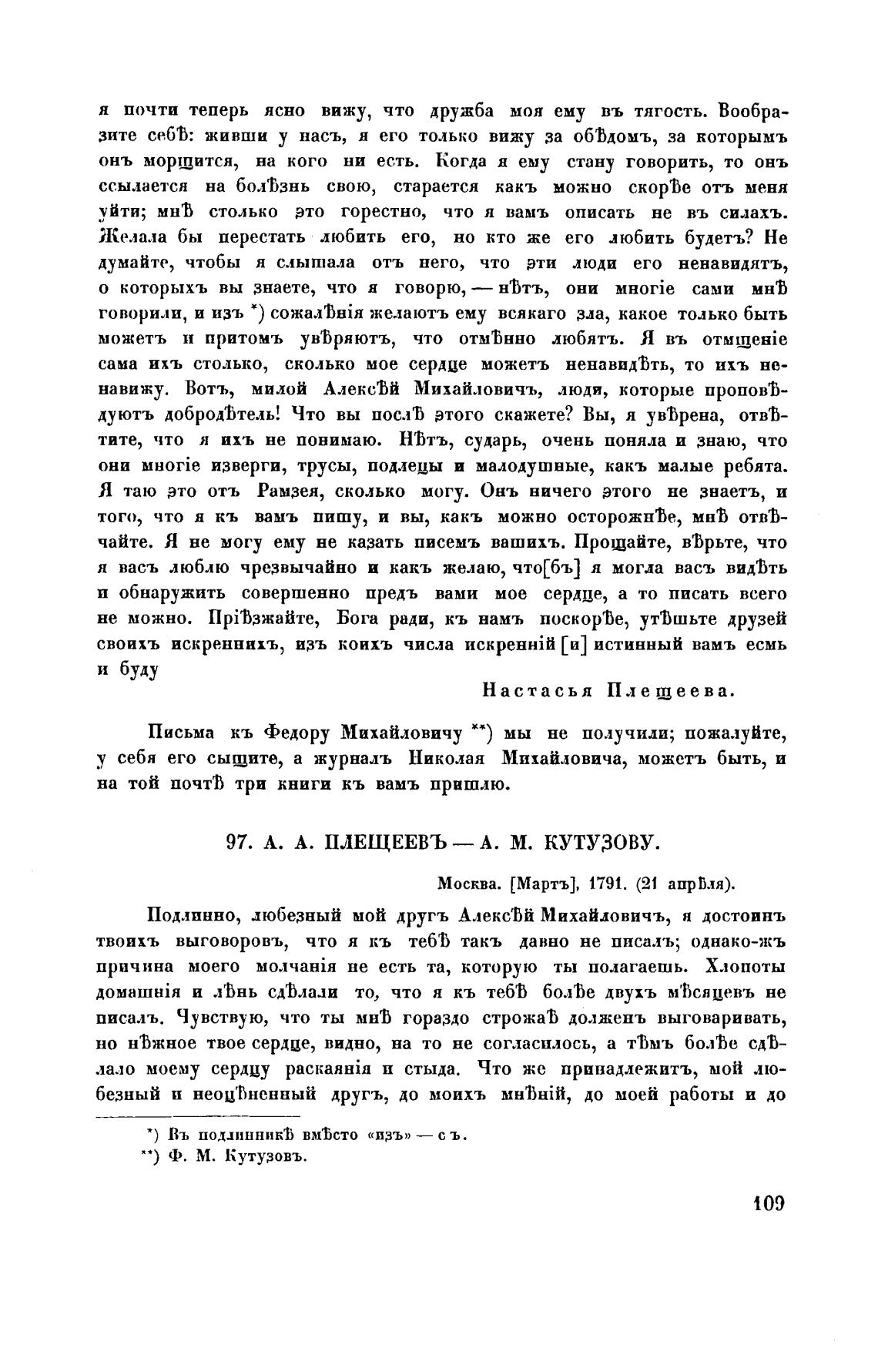 я почти теперь ясно вижу, что дружба моя ему въ тягость. Вообразите себѣ: живши у насъ, я его только вижу за обѣдомъ, за которымъ онъ морщится, на кого ни есть. Когда я ему стану говорить, то онъ ссылается на болѣзнь свою, старается какъ можно скорѣе отъ меня уйти; мнѣ столько это горестно, что я вамъ описать не въ силахъ. Желала бы перестать любить его, но кто же его любить будетъ? Не думайте, чтобы я слышала отъ него, что эти люди его ненавидятъ, о которыхъ вы знаете, что я говорю, — нѣтъ, они многіе сами мнѣ говорили, и изъ *) сожалѣнія желаютъ ему всякаго зла, какое только быть можетъ и притомъ увѣряютъ, что отмѣнно любятъ. Я въ отмщеніе сама ихъ столько, сколько мое сердце можетъ ненавидѣть, то ихъ ненавижу. Вотъ, милой Алексѣй Михайловичъ, люди, которые проповѣдуютъ добродѣтель! Что вы послѣ этого скажете? Вы, я увѣрена, отвѣтите, что я ихъ не понимаю. Нѣтъ, сударь, очень поняла и знаю, что они многіе изверги, трусы, подлецы и малодушные, какъ малые ребята. Я таю это отъ Рамзея, сколько могу. Онъ ничего этого не знаетъ, и того, что я къ вамъ пишу, и вы, какъ можно осторожнѣе, мнѣ отвѣчайте. Я не могу ему не казать писемъ вашихъ. Прощайте, вѣрьте, что я васъ люблю чрезвычайно и какъ желаю, что[бъ] я могла васъ видѣть и обнаружить совершенно предъ вами мое сердце, а то писать всего не можно. Пріѣзжайте, Бога ради, къ намъ поскорѣе, утѣшьте друзей своихъ искреннихъ, изъ коихъ числа искренній [и] истинный вамъ есмь и буду

Настасья Плещеева.

Письма къ Федору Михайловичу **) мы не получили; пожалуйте, у себя его сыщите, а журналъ Николая Михайловича, можетъ быть, и на той почтѣ три книги къ вамъ пришлю.

97. А. А. ПЛЕЩЕЕВЪ — А. М. КУТУЗОВУ.

Москва. [Мартъ], 1791. (21 апрѣля).

Подлинно, любезный мой другъ Алексѣй Михайловичъ, я достоинъ твоихъ выговоровъ, что я къ тебѣ такъ давно не писалъ; однако-жъ причина моего молчанія не есть та, которую ты полагаешь. Хлопоты домашнія и лѣнь сдѣлали то, что я къ тебѣ болѣе двухъ мѣсяцевъ не писалъ. Чувствую, что ты мнѣ гораздо строжаѣ долженъ выговаривать, но нѣжное твое сердце, видно, на то не согласилось, а тѣмъ болѣе сдѣлало моему сердцу раскаянія и стыда. Что же принадлежитъ, мой любезный и неоцѣненный другъ, до моихъ мнѣній, до моей работы и до

*) Въ подлинникѣ вмѣсто «изъ» — съ.
**) Ф. М. Кутузовъ.

109